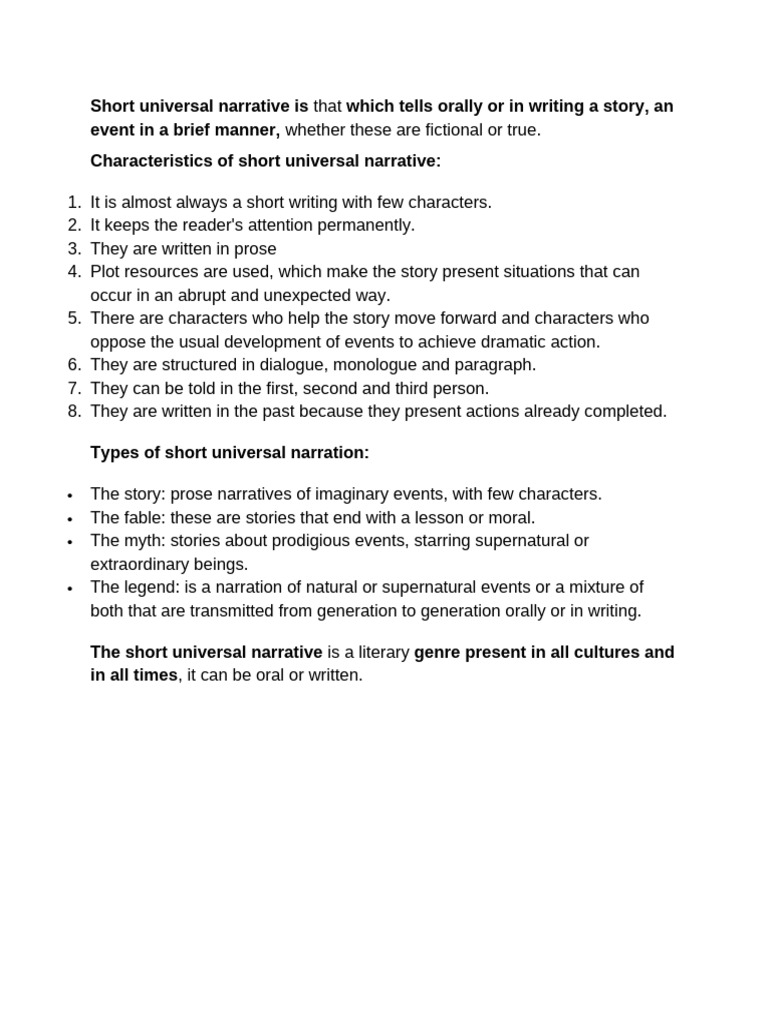 Short universal narrative is that which tells orally or in writing a story, an event in a brief manner, whether these are fictional or true.

Characteristics of short universal narrative:

1. It is almost always a short writing with few characters.
2. It keeps the reader's attention permanently.
3. They are written in prose
4. Plot resources are used, which make the story present situations that can occur in an abrupt and unexpected way.
5. There are characters who help the story move forward and characters who oppose the usual development of events to achieve dramatic action.
6. They are structured in dialogue, monologue and paragraph.
7. They can be told in the first, second and third person.
8. They are written in the past because they present actions already completed.

Types of short universal narration:

• The story: prose narratives of imaginary events, with few characters.
• The fable: these are stories that end with a lesson or moral.
• The myth: stories about prodigious events, starring supernatural or extraordinary beings.
• The legend: is a narration of natural or supernatural events or a mixture of both that are transmitted from generation to generation orally or in writing.

The short universal narrative is a literary genre present in all cultures and in all times, it can be oral or written.